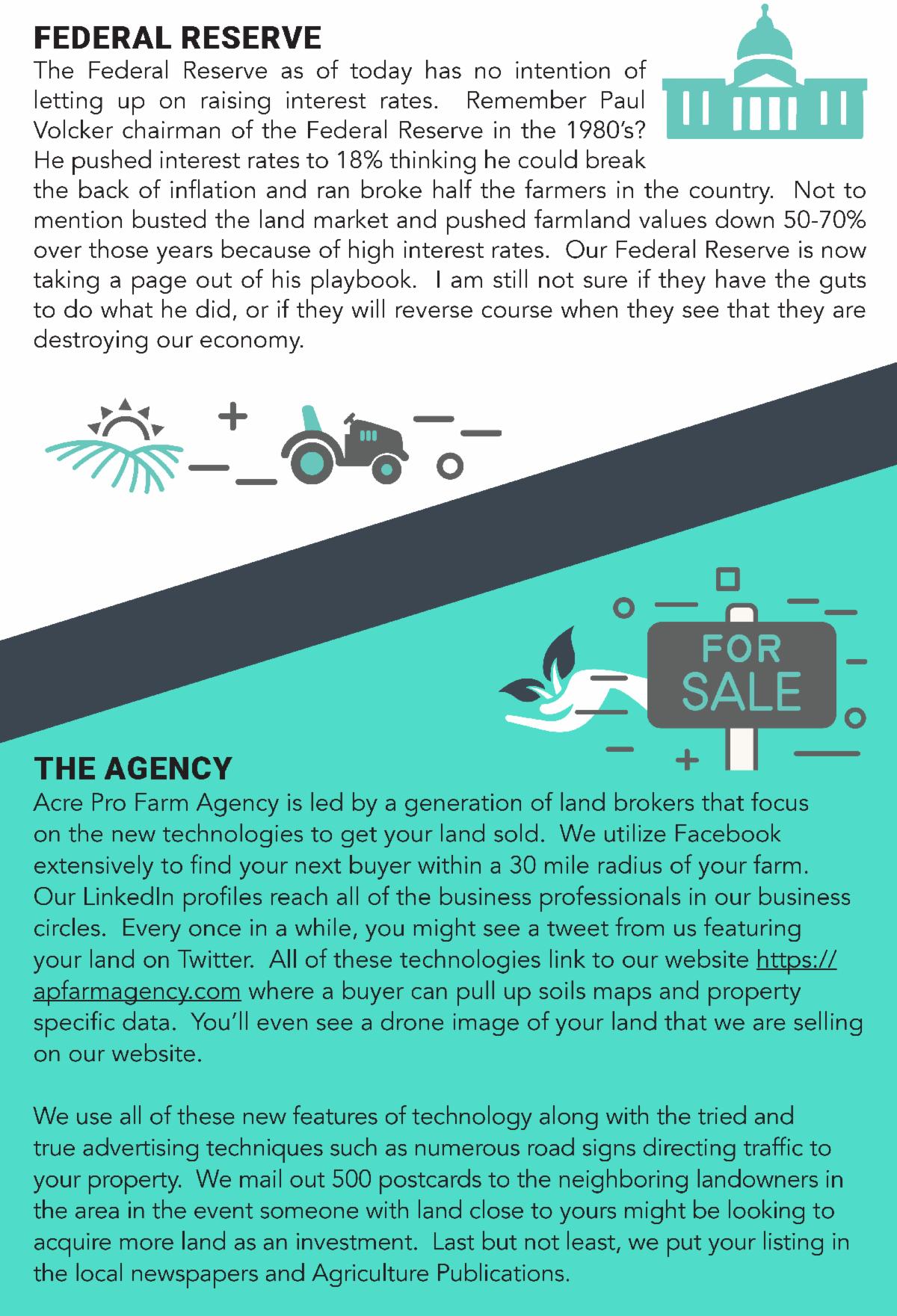 FEDERAL RESERVE

The Federal Reserve as of today has no intention of letting up on raising interest rates. Remember Paul Volcker chairman of the Federal Reserve in the 1980's? He pushed interest rates to 18% thinking he could break the back of inflation and ran broke half the farmers in the country. Not to mention busted the land market and pushed farmland values down 50-70% over those years because of high interest rates. Our Federal Reserve is now taking a page out of his playbook. I am still not sure if they have the guts to do what he did, or if they will reverse course when they see that they are destroying our economy.

FOR SALE

THE AGENCY

Acre Pro Farm Agency is led by a generation of land brokers that focus on the new technologies to get your land sold. We utilize Facebook extensively to find your next buyer within a 30 mile radius of your farm. Our LinkedIn profiles reach all of the business professionals in our business circles. Every once in a while, you might see a tweet from us featuring your land on Twitter. All of these technologies link to our website https://apfarmagency.com where a buyer can pull up soils maps and property specific data. You'll even see a drone image of your land that we are selling on our website.

We use all of these new features of technology along with the tried and true advertising techniques such as numerous road signs directing traffic to your property. We mail out 500 postcards to the neighboring landowners in the area in the event someone with land close to yours might be looking to acquire more land as an investment. Last but not least, we put your listing in the local newspapers and Agriculture Publications.